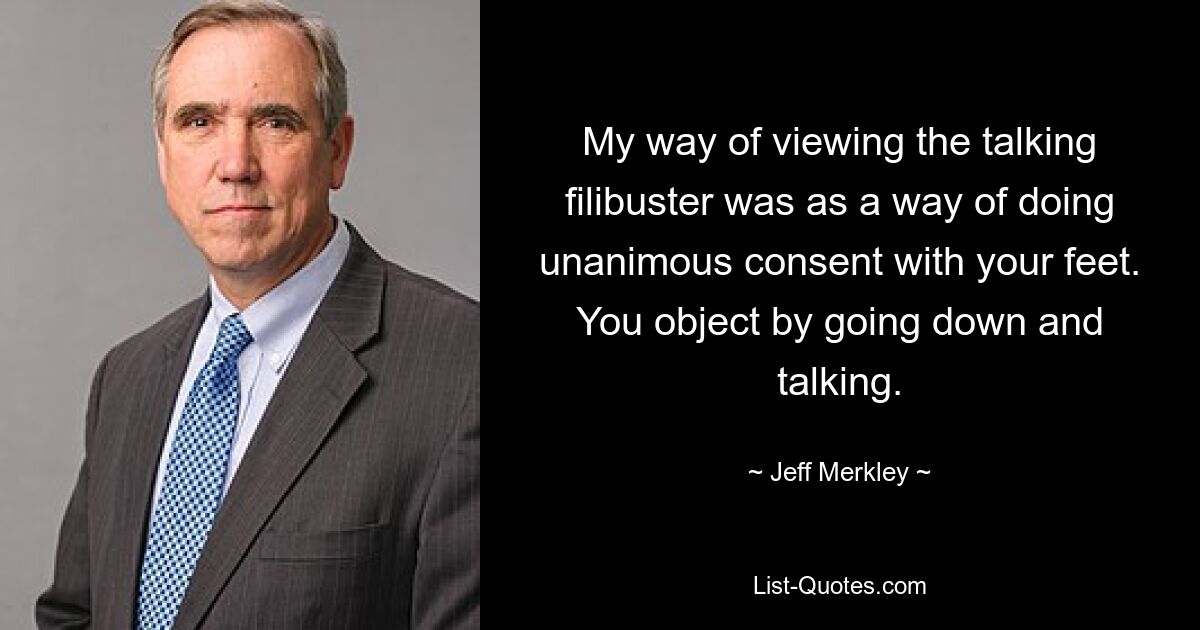 My way of viewing the talking filibuster was as a way of doing unanimous consent with your feet. You object by going down and talking.

~ Jeff Merkley ~

List-Quotes.com